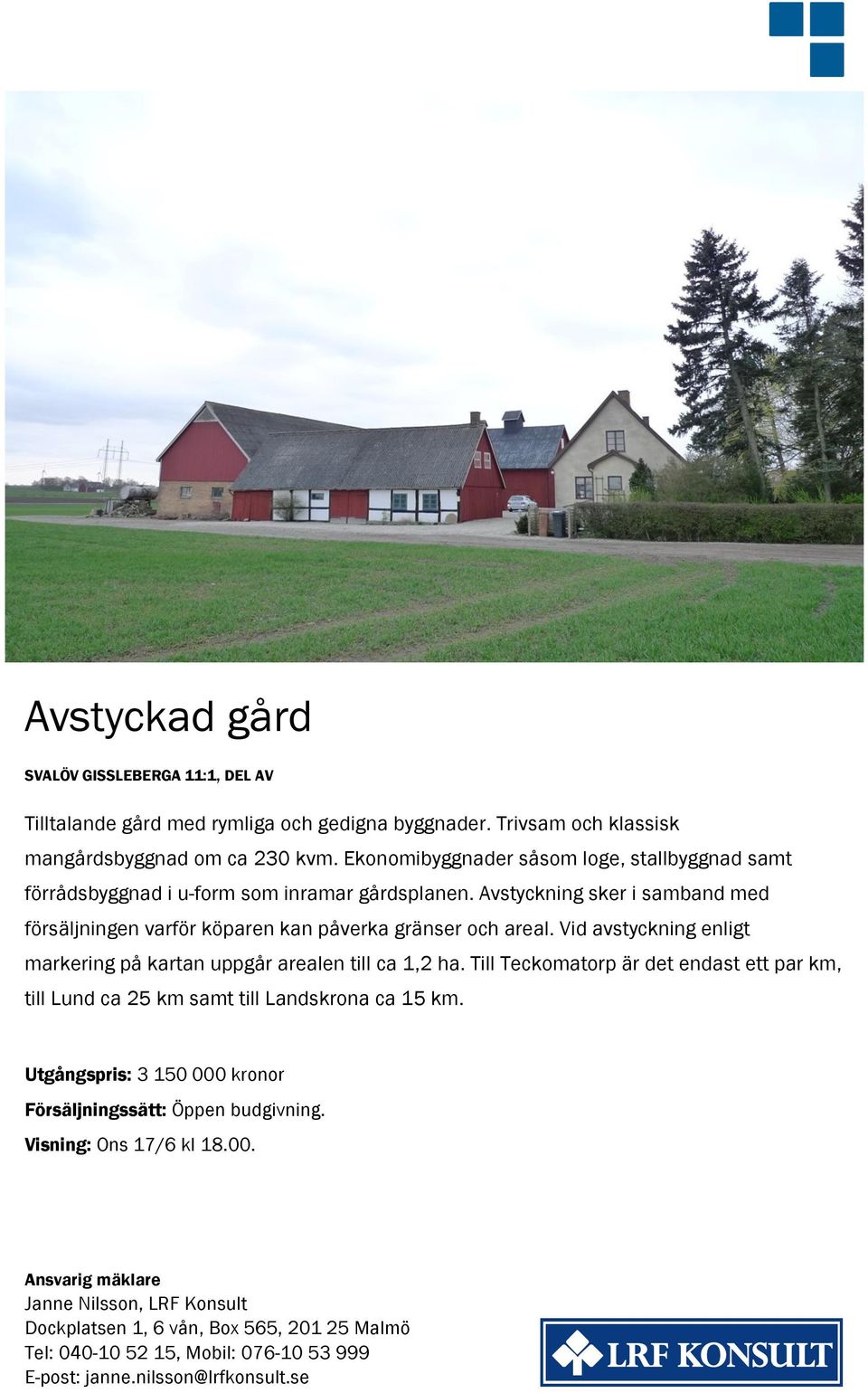 Avstyckad gård

SVALÖV GISSLEBERGA 11:1, DEL AV

Tilltalande gård med rymliga och gedigna byggnader. Trivsam och klassisk mangårdsbyggnad om ca 230 kvm. Ekonomibyggnader såsom loge, stallbyggnad samt förrådsbyggnad i u-form som inramar gårdsplanen. Avstyckning sker i samband med försäljningen varför köparen kan påverka gränser och areal. Vid avstyckning enligt markering på kartan uppgår arealen till ca 1,2 ha. Till Teckomatorp är det endast ett par km, till Lund ca 25 km samt till Landskrona ca 15 km.

Utgångspris: 3 150 000 kronor
Försäljningssätt: Öppen budgivning.
Visning: Ons 17/6 kl 18.00.

Ansvarig mäklare
Janne Nilsson, LRF Konsult
Dockplatsen 1, 6 vån, Box 565, 201 25 Malmö
Tel: 040-10 52 15, Mobil: 076-10 53 999
E-post: janne.nilsson@lrfkonsult.se

LRF KONSULT